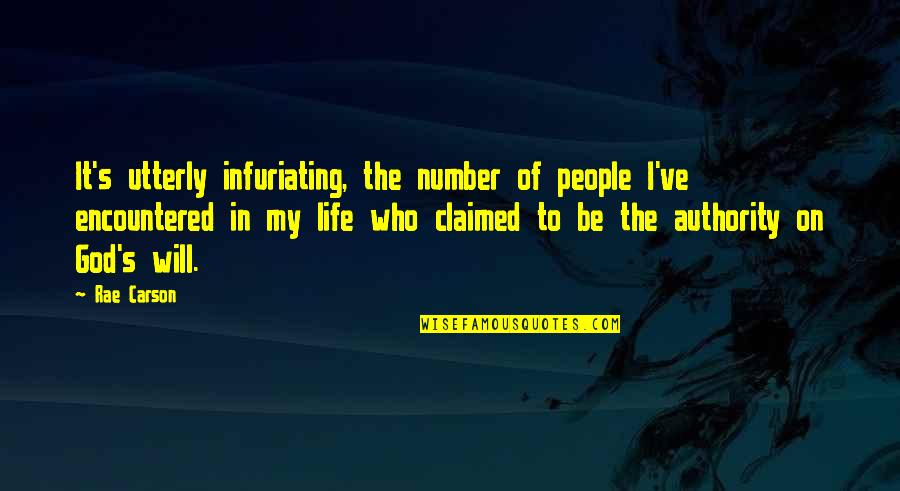 It's utterly infuriating, the number of people I've encountered in my life who claimed to be the authority on God's will.

Rae Carson

WISEFAMOUSQUOTES.COM